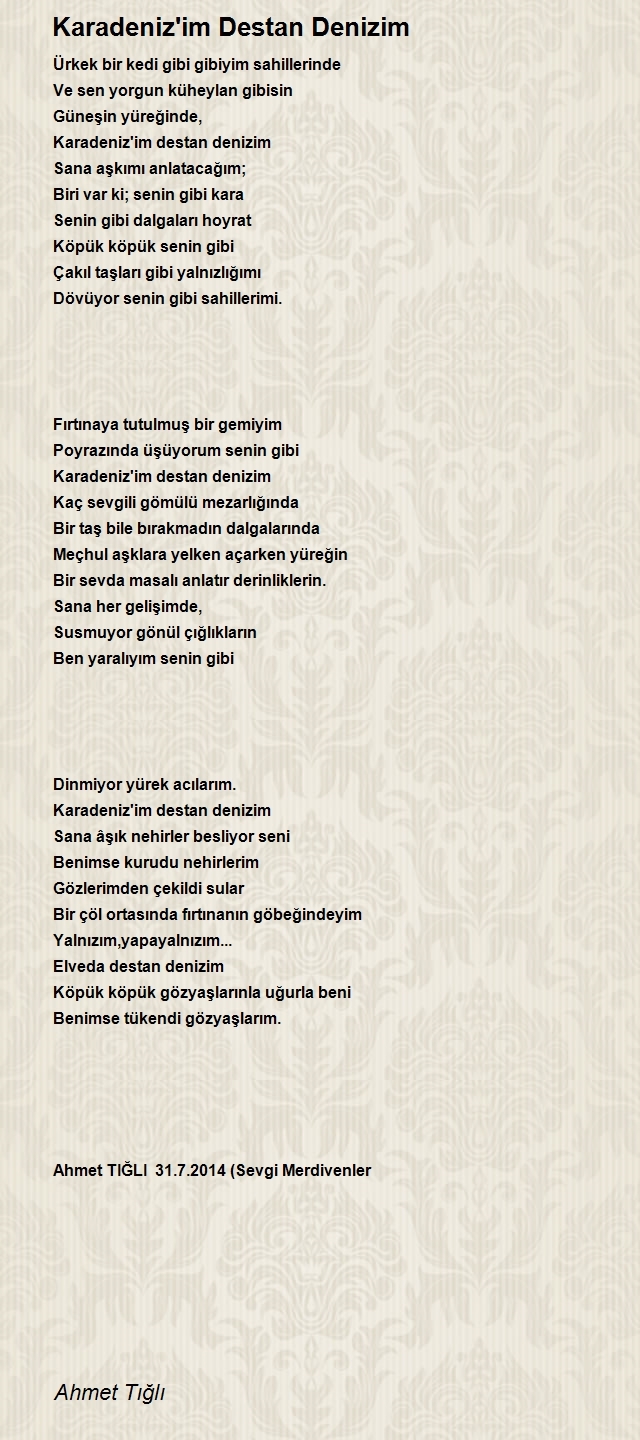 Karadeniz'im Destan Denizim

Ürkek bir kedi gibi gibiyim sahillerinde
Ve sen yorgun küheylan gibisin
Güneşin yüreğinde,
Karadeniz'im destan denizim
Sana aşkımı anlatacağım;
Biri var ki; senin gibi kara
Senin gibi dalgaları hoyrat
Köpük köpük senin gibi
Çakıl taşları gibi yalnızlığımı
Dövüyor senin gibi sahillerimi.

Fırtınaya tutulmuş bir gemiyim
Poyrazında üşüyorum senin gibi
Karadeniz'im destan denizim
Kaç sevgili gömülü mezarlığında
Bir taş bile bırakmadın dalgalarında
Meçhul aşklara yelken açarken yüreğin
Bir sevda masalı anlatır derinliklerin.
Sana her gelişimde,
Susmuyor gönül çığlıkların
Ben yaralıyım senin gibi

Dinmiyor yürek acılarım.
Karadeniz'im destan denizim
Sana âşık nehirler besliyor seni
Benimse kurudu nehirlerim
Gözlerimden çekildi sular
Bir çöl ortasında fırtınanın göbeğindeyim
Yalnızım,yapayalnızım...
Elveda destan denizim
Köpük köpük gözyaşlarınla uğurla beni
Benimse tükendi gözyaşlarım.

Ahmet TIĞLI 31.7.2014 (Sevgi Merdivenler

Ahmet Tığlı